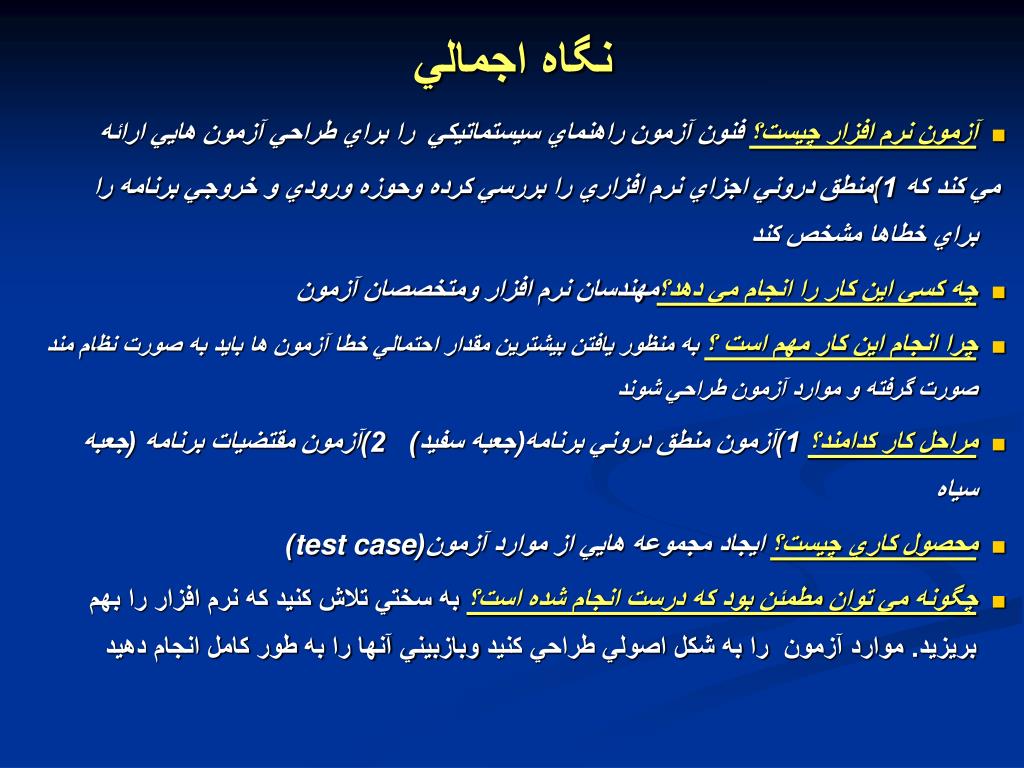 نگاه اجمالي

■ آزمون نرم افزار چيست؟ فنون آزمون راهنماي سيستماتيكي را براي طراحي آزمون هايي ارائه مي كند كه 1)منطق دروني اجزاي نرم افزاري را بررسي كرده وحوزه ورودي و خروجي برنامه را براي خطاها مشخص كند

■ چه كسي اين كار را انجام مي دهد؟مهندسان نرم افزار ومتخصصان آزمون

■ چرا انجام اين كار مهم است ؟ به منظور يافتن بيشترين مقدار احتمالي خطا آزمون ها بايد به صورت نظام مند صورت گرفته و موارد آزمون طراحي شوند

■ مراحل كار كدامند؟ 1)آزمون منطق دروني برنامه(جعبه سفيد) 2)آزمون مقتضيات برنامه (جعبه سياه

■ محصول كاري چيست؟ ايجاد مجموعه هايي از موارد آزمون(test case)

■ چگونه مي توان مطمئن بود كه درست انجام شده است؟ به سختي تلاش كنيد كه نرم افزار را بهم بريزيد. موارد آزمون را به شكل اصولي طراحي كنيد وبازبيني آنها را به طور كامل انجام دهيد